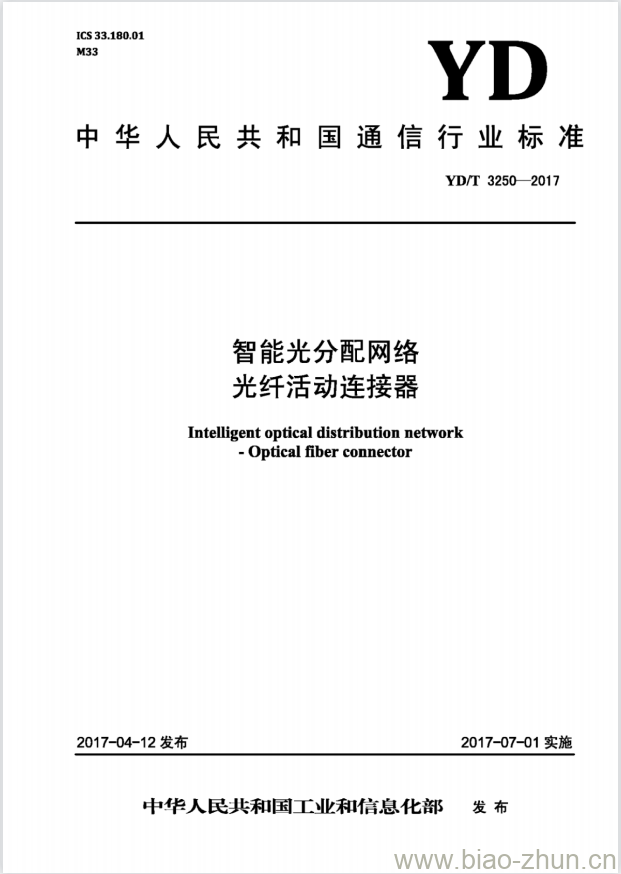 ICS 33.180.01
M33

YD

中华人民共和国通信行业标准

YD/T 3250—2017

智能光分配网络
光纤活动连接器

Intelligent optical distribution network
- Optical fiber connector

2017-04-12 发布

2017-07-01 实施

中华人民共和国工业和信息化部 发布

www.biao-zhun.cn